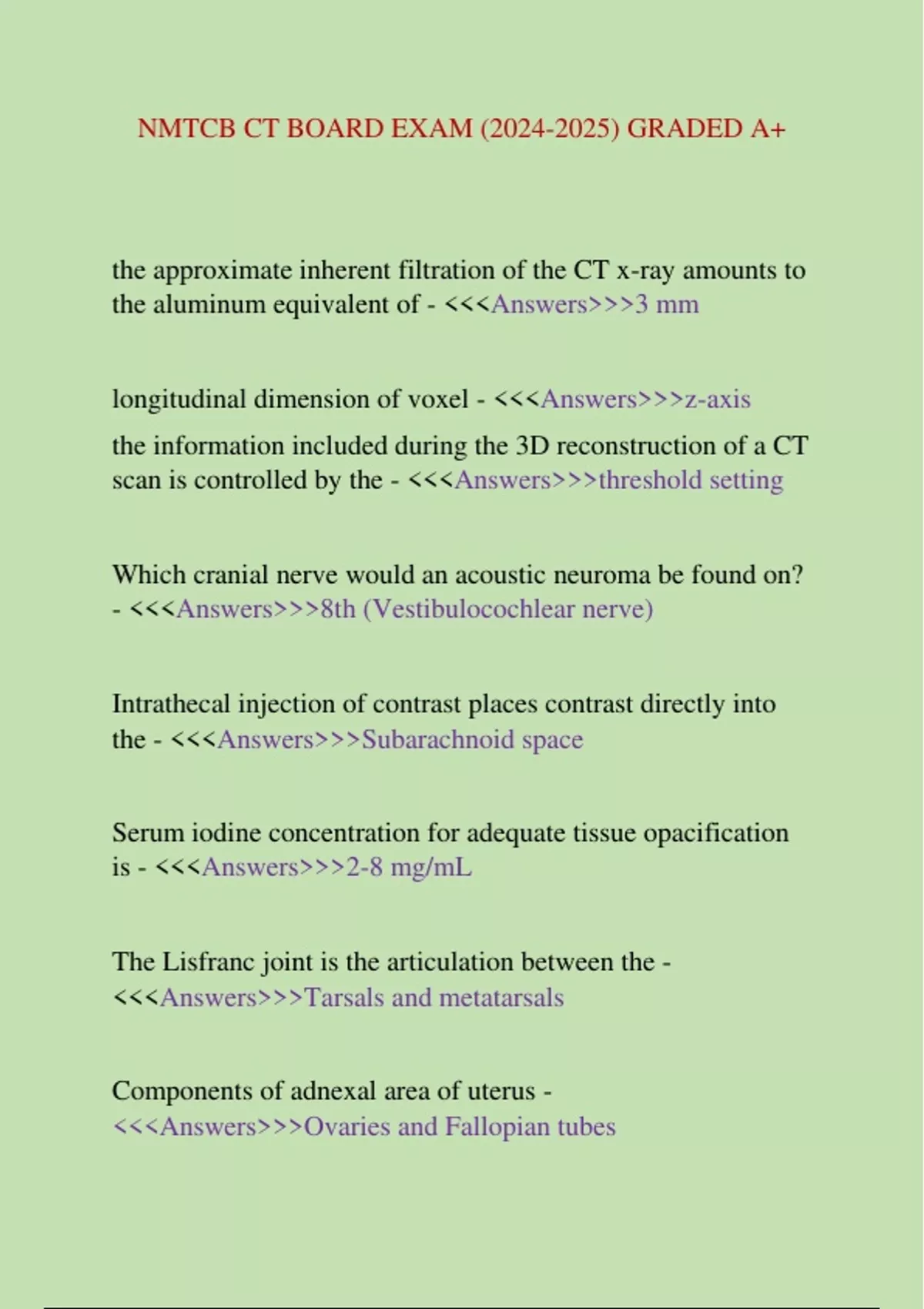 NMTCB CT BOARD EXAM (2024-2025) GRADED A+

the approximate inherent filtration of the CT x-ray amounts to the aluminum equivalent of - <<<Answers>>>3 mm

longitudinal dimension of voxel - <<<Answers>>>z-axis

the information included during the 3D reconstruction of a CT scan is controlled by the - <<<Answers>>>threshold setting

Which cranial nerve would an acoustic neuroma be found on? - <<<Answers>>>8th (Vestibulocochlear nerve)

Intrathecal injection of contrast places contrast directly into the - <<<Answers>>>Subarachnoid space

Serum iodine concentration for adequate tissue opacification is - <<<Answers>>>2-8 mg/mL

The Lisfranc joint is the articulation between the - <<<Answers>>>Tarsals and metatarsals

Components of adnexal area of uterus - <<<Answers>>>Ovaries and Fallopian tubes